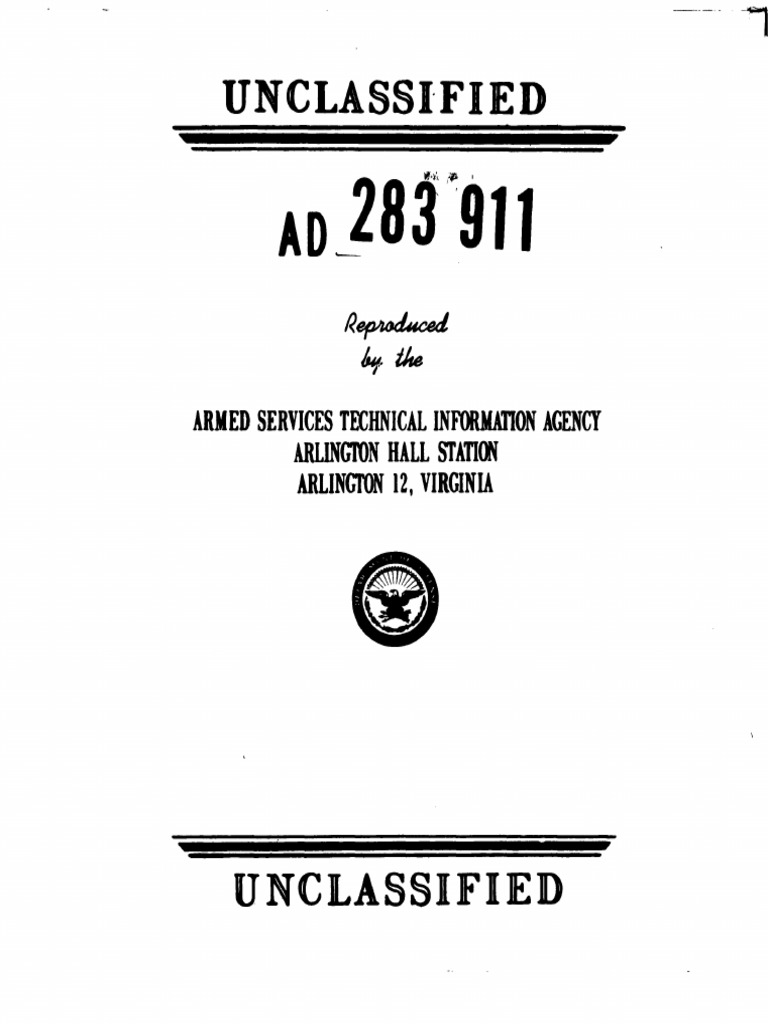 UNCLASSIFIED

AD 283 911

Reproduced
by the

ARMED SERVICES TECHNICAL INFORMATION AGENCY
ARLINGTON HALL STATION
ARLINGTON 12, VIRGINIA

UNCLASSIFIED